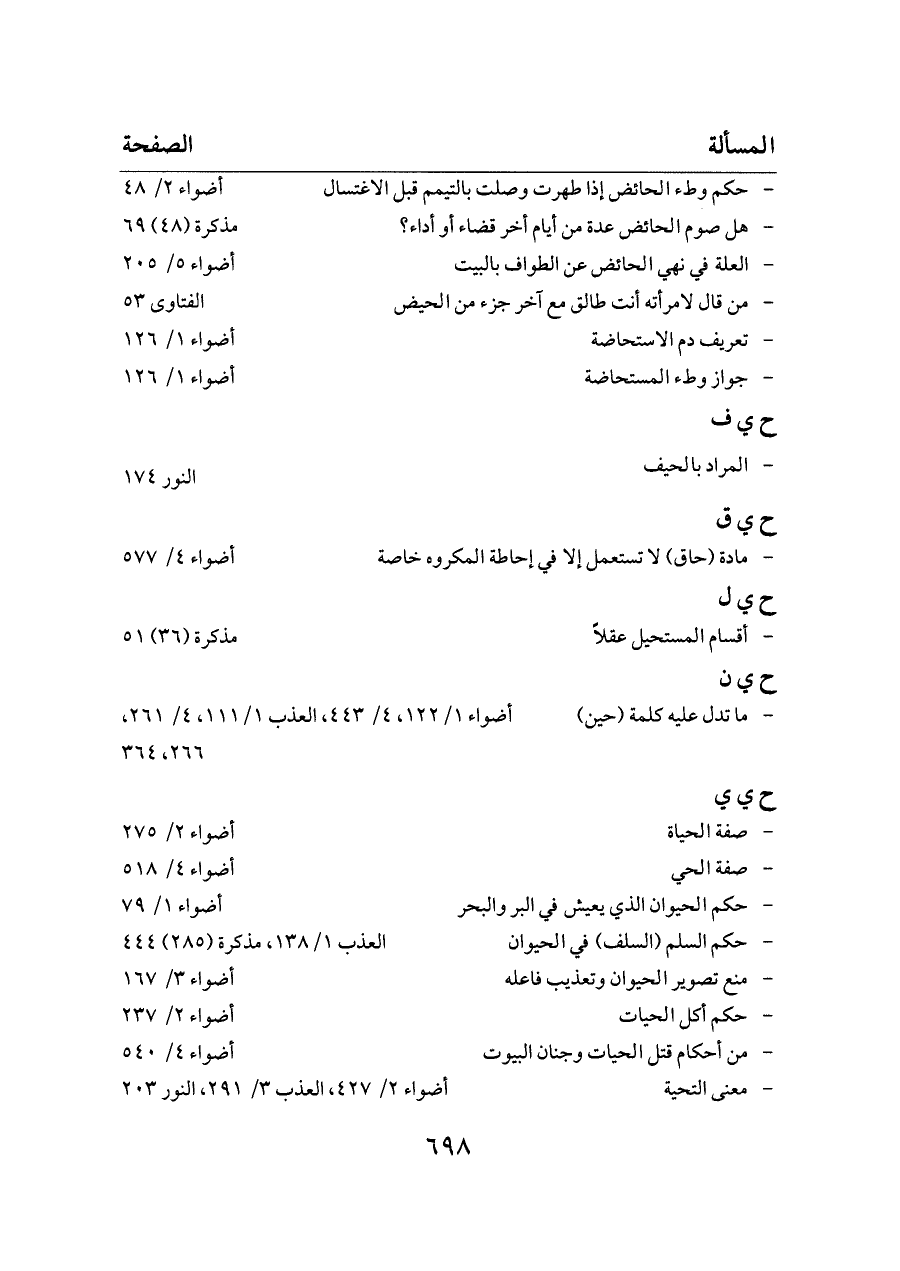 المسألة	الصفحة

- حكم وطء الحائض إذا طهرت وصلت بالتيمم قبل الاغتسال	أضواء ٢/ ٤٨
- هل صوم الحائض عدة من أيام أخر قضاء أو أداء؟	مذكرة (٤٨) ٦٩
- العلة في نهي الحائض عن الطواف بالبيت	أضواء ٥/ ٢٠٥
- من قال لامرأته أنت طالق مع آخر جزء من الحيض	الفتاوى ٥٣
- تعريف دم الاستحاضة	أضواء ١/ ١٢٦
- جواز وطء المستحاضة	أضواء ١/ ١٢٦

ح ي ف
- المراد بالحيف	النور ١٧٤

ح ي ق
- مادة (حاق) لا تستعمل إلا في إحاطة المكروه خاصة	أضواء ٤/ ٥٧٧

ح ي ل
- أقسام المستحيل عقلاً	مذكرة (٣٦) ٥١

ح ي ن
- ما تدل عليه كلمة (حين)	أضواء ١/ ١٢٢، ٤/ ٤٤٣، العذب ١/ ١١١، ٤/ ٢٦١، ٢٦٦، ٣٦٤

ح ي ي
- صفة الحياة	أضواء ٢/ ٢٧٥
- صفة الحي	أضواء ٤/ ٥١٨
- حكم الحيوان الذي يعيش في البر والبحر	أضواء ١/ ٧٩
- حكم السلم (السلف) في الحيوان	العذب ١/ ١٣٨، مذكرة (٢٨٥) ٤٤٤
- منع تصوير الحيوان وتعذيب فاعله	أضواء ٣/ ١٦٧
- حكم أكل الحيات	أضواء ٢/ ٢٣٧
- من أحكام قتل الحيات وجنان البيوت	أضواء ٤/ ٥٤٠
- معنى التحية	أضواء ٢/ ٤٢٧، العذب ٣/ ٢٩١، النور ٢٠٣

٦٩٨